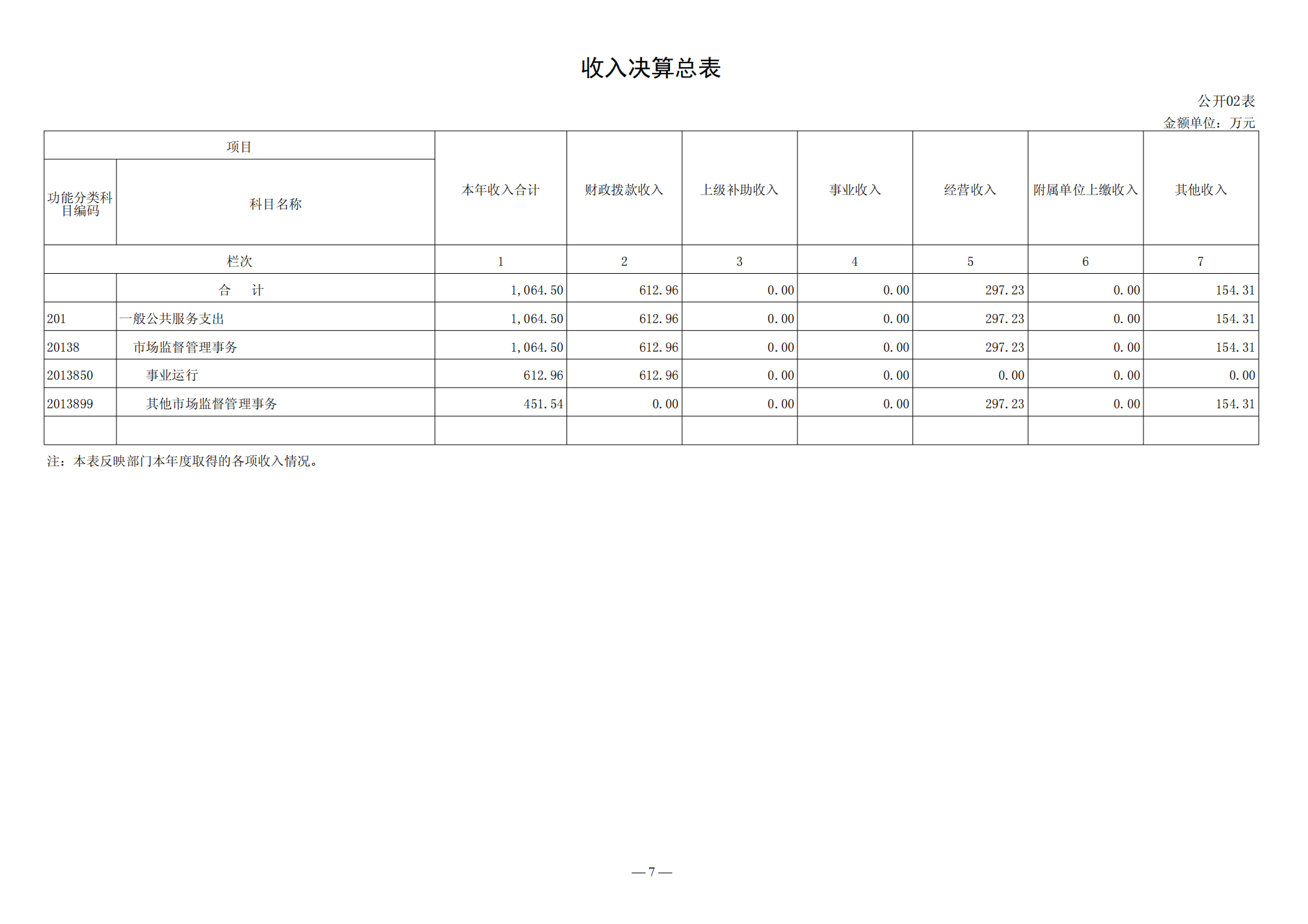 收入决算总表

公开02表
金额单位：万元

| 项目 | | 本年收入合计 | 财政拨款收入 | 上级补助收入 | 事业收入 | 经营收入 | 附属单位上缴收入 | 其他收入 |
|---|---|---|---|---|---|---|---|---|
| 功能分类科目编码 | 科目名称 | | | | | | | |
| 栏次 | | 1 | 2 | 3 | 4 | 5 | 6 | 7 |
| | 合　计 | 1,064.50 | 612.96 | 0.00 | 0.00 | 297.23 | 0.00 | 154.31 |
| 201 | 一般公共服务支出 | 1,064.50 | 612.96 | 0.00 | 0.00 | 297.23 | 0.00 | 154.31 |
| 20138 | 市场监督管理事务 | 1,064.50 | 612.96 | 0.00 | 0.00 | 297.23 | 0.00 | 154.31 |
| 2013850 | 事业运行 | 612.96 | 612.96 | 0.00 | 0.00 | 0.00 | 0.00 | 0.00 |
| 2013899 | 其他市场监督管理事务 | 451.54 | 0.00 | 0.00 | 0.00 | 297.23 | 0.00 | 154.31 |
| | | | | | | | | |

注：本表反映部门本年度取得的各项收入情况。

—7—